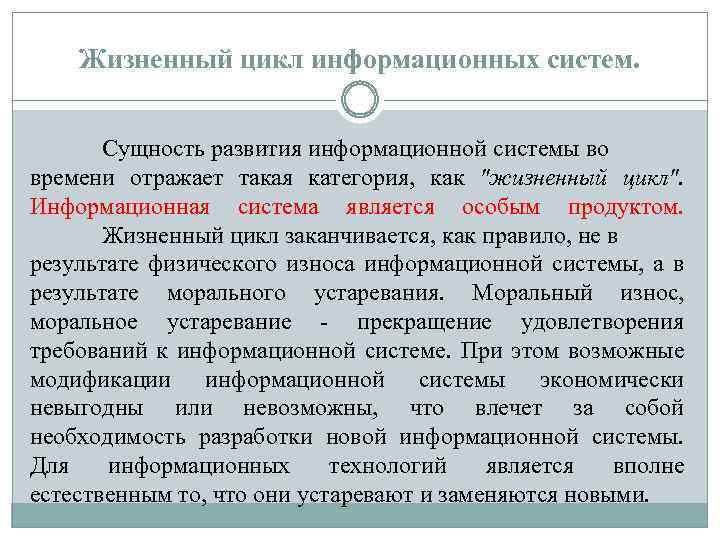 Жизненный цикл информационных систем.

Сущность развития информационной системы во времени отражает такая категория, как "жизненный цикл". Информационная система является особым продуктом.

Жизненный цикл заканчивается, как правило, не в результате физического износа информационной системы, а в результате морального устаревания. Моральный износ, моральное устаревание - прекращение удовлетворения требований к информационной системе. При этом возможные модификации информационной системы экономически невыгодны или невозможны, что влечет за собой необходимость разработки новой информационной системы. Для информационных технологий является вполне естественным то, что они устаревают и заменяются новыми.